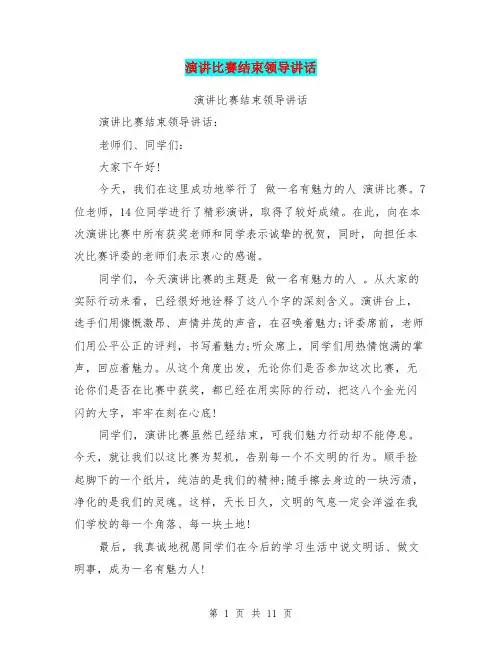 演讲比赛结束领导讲话

演讲比赛结束领导讲话

演讲比赛结束领导讲话：

老师们、同学们：

大家下午好！

今天，我们在这里成功地举行了 做一名有魅力的人 演讲比赛。7位老师，14位同学进行了精彩演讲，取得了较好成绩。在此，向在本次演讲比赛中所有获奖老师和同学表示诚挚的祝贺，同时，向担任本次比赛评委的老师们表示衷心的感谢。

同学们，今天演讲比赛的主题是 做一名有魅力的人 。从大家的实际行动来看，已经很好地诠释了这八个字的深刻含义。演讲台上，选手们用慷慨激昂、声情并茂的声音，在召唤着魅力；评委席前，老师们用公平公正的评判，书写着魅力；听众席上，同学们用热情饱满的掌声，回应着魅力。从这个角度出发，无论你们是否参加这次比赛，无论你们是否在比赛中获奖，都已经在用实际的行动，把这八个金光闪闪的大字，牢牢在刻在心底！

同学们，演讲比赛虽然已经结束，可我们魅力行动却不能停息。今天，就让我们以这比赛为契机，告别每一个不文明的行为。顺手捡起脚下的一个纸片，纯洁的是我们的精神；随手擦去身边的一块污渍，净化的是我们的灵魂。这样，天长日久，文明的气息一定会洋溢在我们学校的每一个角落、每一块土地！

最后，我真诚地祝愿同学们在今后的学习生活中说文明话、做文明事，成为一名有魅力人！

第 1 页 共 11 页